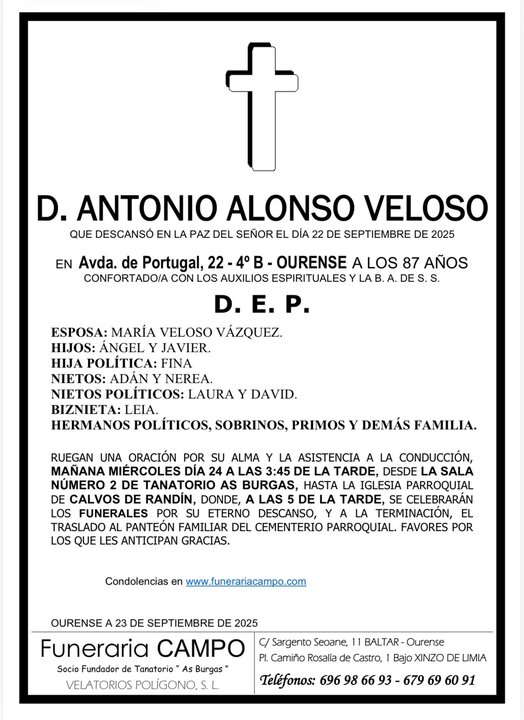 D. ANTONIO ALONSO VELOSO

QUE DESCANSÓ EN LA PAZ DEL SEÑOR EL DÍA 22 DE SEPTIEMBRE DE 2025

EN Avda. de Portugal, 22 - 4º B - OURENSE A LOS 87 AÑOS
CONFORTADO/A CON LOS AUXILIOS ESPIRITUALES Y LA B. A. DE S. S.

D. E. P.

ESPOSA: MARÍA VELOSO VÁZQUEZ.
HIJOS: ÁNGEL Y JAVIER.
HIJA POLÍTICA: FINA
NIETOS: ADÁN Y NEREA.
NIETOS POLÍTICOS: LAURA Y DAVID.
BIZNIETA: LEIA.
HERMANOS POLÍTICOS, SOBRINOS, PRIMOS Y DEMÁS FAMILIA.

RUEGAN UNA ORACIÓN POR SU ALMA Y LA ASISTENCIA A LA CONDUCCIÓN, MAÑANA MIÉRCOLES DÍA 24 A LAS 3:45 DE LA TARDE, DESDE LA SALA NÚMERO 2 DE TANATORIO AS BURGAS, HASTA LA IGLESIA PARROQUIAL DE CALVOS DE RANDÍN, DONDE, A LAS 5 DE LA TARDE, SE CELEBRARÁN LOS FUNERALES POR SU ETERNO DESCANSO, Y A LA TERMINACIÓN, EL TRASLADO AL PANTEÓN FAMILIAR DEL CEMENTERIO PARROQUIAL. FAVORES POR LOS QUE LES ANTICIPAN GRACIAS.

Condolencias en www.funerariacampo.com

OURENSE A 23 DE SEPTIEMBRE DE 2025

Funeraria CAMPO
Socio Fundador de Tanatorio " As Burgas "
VELATORIOS POLÍGONO, S. L.

C/ Sargento Seoane, 11 BALTAR - Ourense
Pl. Camiño Rosalía de Castro, 1 Bajo XINZO DE LIMIA
Teléfonos: 696 98 66 93 - 679 69 60 91